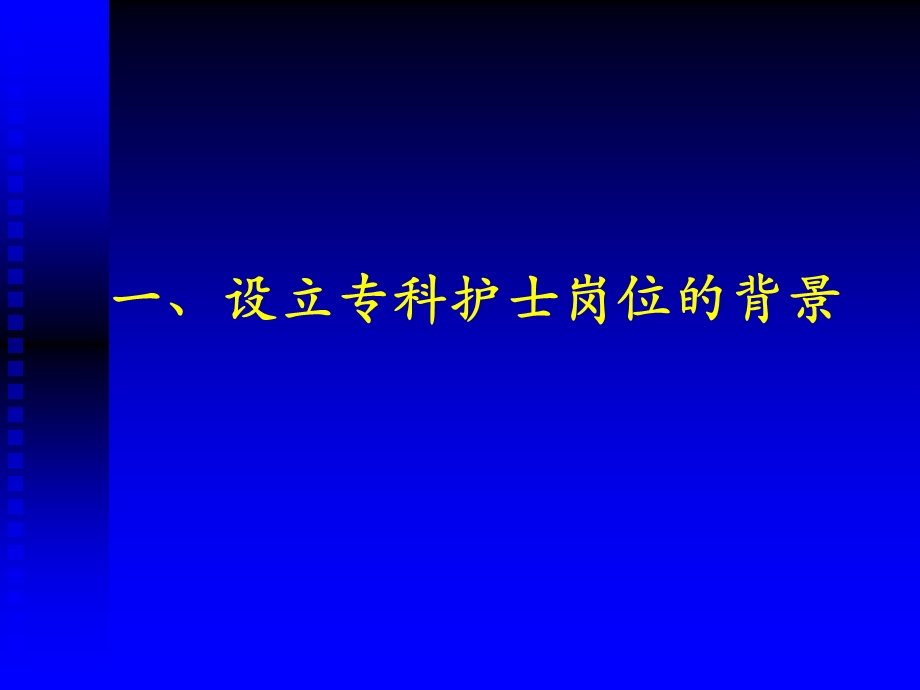 一、设立专科护士岗位的背景